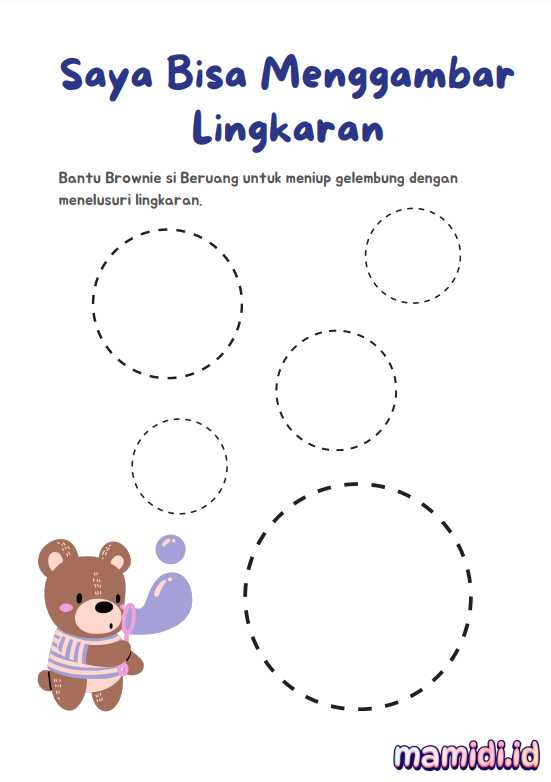 Saya Bisa Menggambar Lingkaran

Bantu Brownie si Beruang untuk meniup gelembung dengan menelusuri lingkaran.

mamidi.id